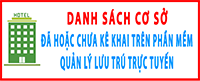 HOTEL

DANH SÁCH CƠ SỞ

ĐÃ HOẶC CHƯA KÊ KHAI TRÊN PHẦN MỀM QUẢN LÝ LƯU TRÚ TRỰC TUYẾN